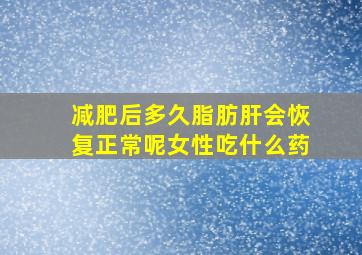 减肥后多久脂肪肝会恢复正常呢女性吃什么药